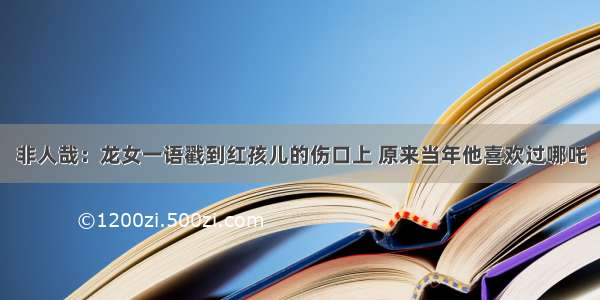 非人哉：龙女一语戳到红孩儿的伤口上 原来当年他喜欢过哪吒

©1200zi.500zi.com